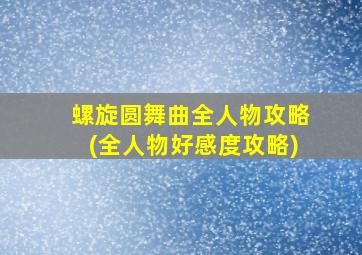 螺旋圆舞曲全人物攻略
(全人物好感度攻略)